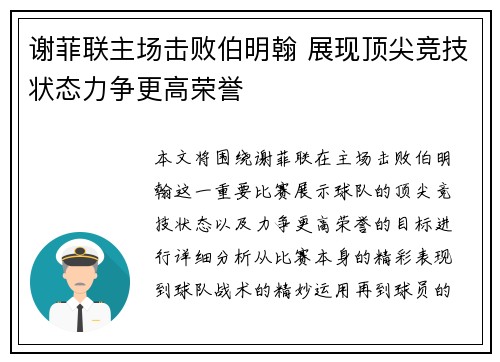 谢菲联主场击败伯明翰 展现顶尖竞技状态力争更高荣誉

本文将围绕谢菲联在主场击败伯明翰这一重要比赛展示球队的顶尖竞技状态以及力争更高荣誉的目标进行详细分析从比赛本身的精彩表现到球队战术的精妙运用再到球员的